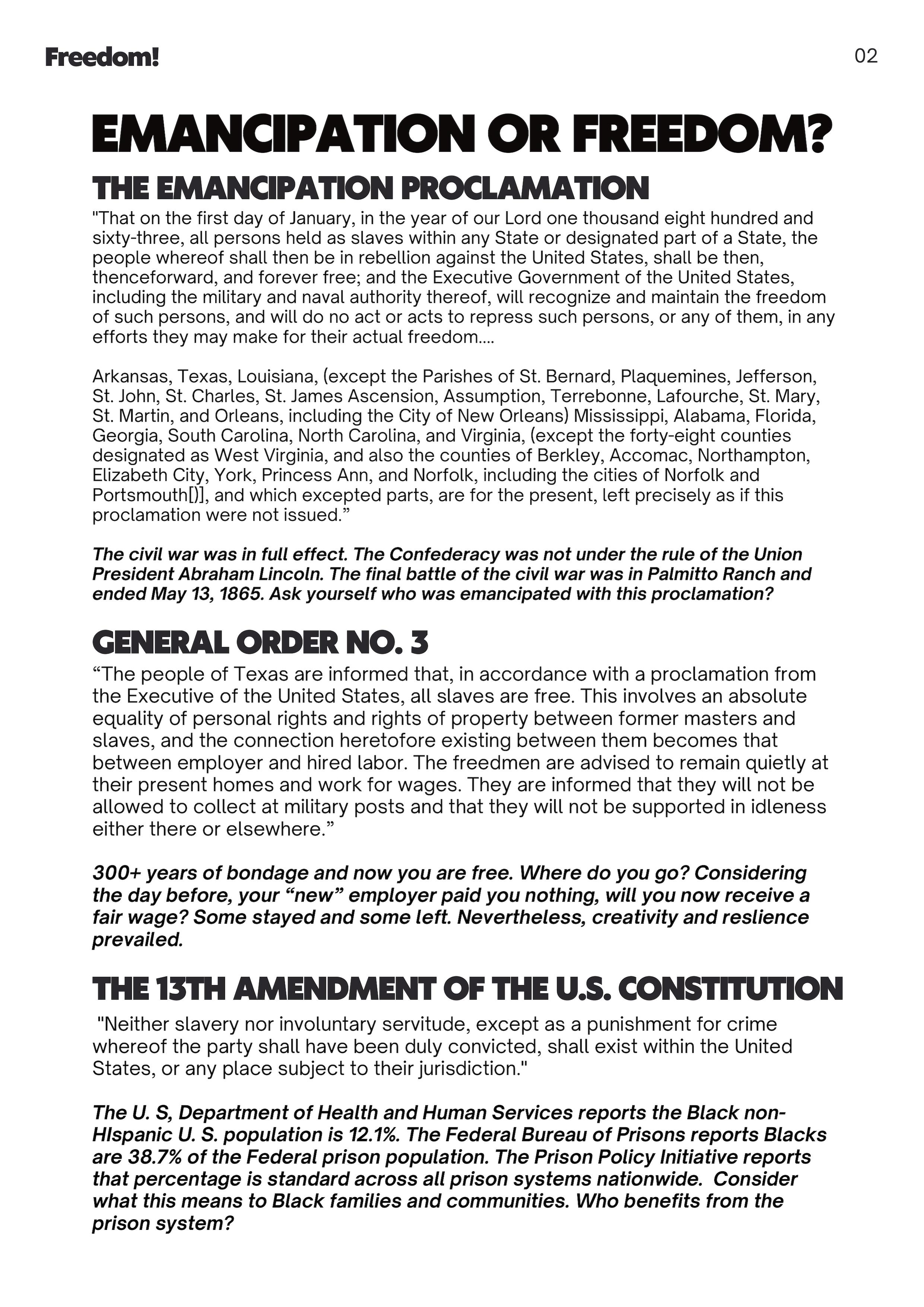 Freedom!

02

EMANCIPATION OR FREEDOM?

THE EMANCIPATION PROCLAMATION

"That on the first day of January, in the year of our Lord one thousand eight hundred and sixty-three, all persons held as slaves within any State or designated part of a State, the people whereof shall then be in rebellion against the United States, shall be then, thenceforward, and forever free; and the Executive Government of the United States, including the military and naval authority thereof, will recognize and maintain the freedom of such persons, and will do no act or acts to repress such persons, or any of them, in any efforts they may make for their actual freedom....

Arkansas, Texas, Louisiana, (except the Parishes of St. Bernard, Plaquemines, Jefferson, St. John, St. Charles, St. James Ascension, Assumption, Terrebonne, Lafourche, St. Mary, St. Martin, and Orleans, including the City of New Orleans) Mississippi, Alabama, Florida, Georgia, South Carolina, North Carolina, and Virginia, (except the forty-eight counties designated as West Virginia, and also the counties of Berkley, Accomac, Northampton, Elizabeth City, York, Princess Ann, and Norfolk, including the cities of Norfolk and Portsmouth[)], and which excepted parts, are for the present, left precisely as if this proclamation were not issued.”

The civil war was in full effect. The Confederacy was not under the rule of the Union President Abraham Lincoln. The final battle of the civil war was in Palmitto Ranch and ended May 13, 1865. Ask yourself who was emancipated with this proclamation?

GENERAL ORDER NO. 3

“The people of Texas are informed that, in accordance with a proclamation from the Executive of the United States, all slaves are free. This involves an absolute equality of personal rights and rights of property between former masters and slaves, and the connection heretofore existing between them becomes that between employer and hired labor. The freedmen are advised to remain quietly at their present homes and work for wages. They are informed that they will not be allowed to collect at military posts and that they will not be supported in idleness either there or elsewhere.”

300+ years of bondage and now you are free. Where do you go? Considering the day before, your “new” employer paid you nothing, will you now receive a fair wage? Some stayed and some left. Nevertheless, creativity and reslience prevailed.

THE 13TH AMENDMENT OF THE U.S. CONSTITUTION

"Neither slavery nor involuntary servitude, except as a punishment for crime whereof the party shall have been duly convicted, shall exist within the United States, or any place subject to their jurisdiction."

The U. S, Department of Health and Human Services reports the Black non-HIspanic U. S. population is 12.1%. The Federal Bureau of Prisons reports Blacks are 38.7% of the Federal prison population. The Prison Policy Initiative reports that percentage is standard across all prison systems nationwide. Consider what this means to Black families and communities. Who benefits from the prison system?